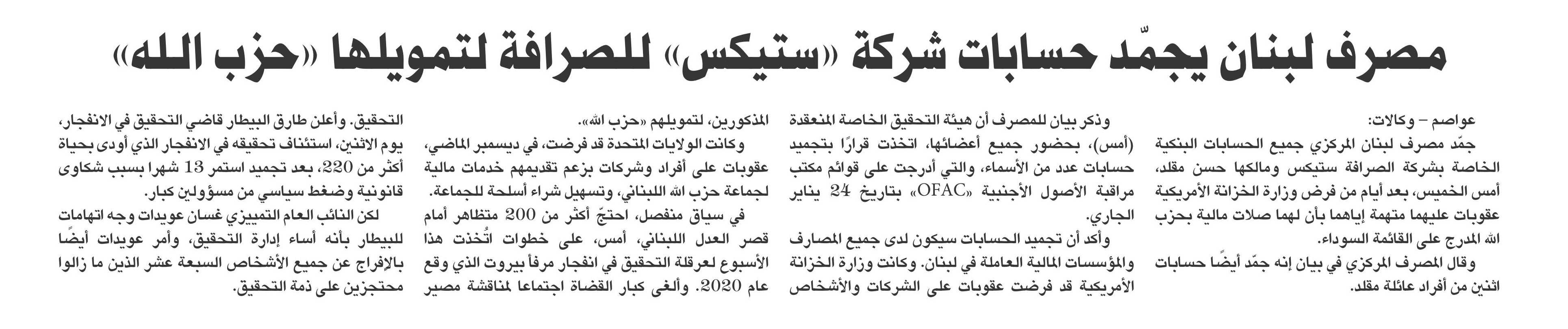 مصرف لبنان يجمّد حسابات شركة «ستيكس» للصرافة لتمويلها «حزب الله»

عواصم – وكالات:
جمّد مصرف لبنان المركزي جميع الحسابات البنكية الخاصة بشركة الصرافة ستيكس ومالكها حسن مقلد، أمس الخميس، بعد أيام من فرض وزارة الخزانة الأمريكية عقوبات عليهما متهمة إياهما بأن لهما صلات مالية بحزب الله المدرج على القائمة السوداء.
وقال المصرف المركزي في بيان إنه جمّد أيضًا حسابات اثنين من أفراد عائلة مقلد.

وذكر بيان للمصرف أن هيئة التحقيق الخاصة المنعقدة (أمس)، بحضور جميع أعضائها، اتخذت قرارًا بتجميد حسابات عدد من الأسماء، والتي أدرجت على قوائم مكتب مراقبة الأصول الأجنبية «OFAC» بتاريخ 24 يناير الجاري.
وأكد أن تجميد الحسابات سيكون لدى جميع المصارف والمؤسسات المالية العاملة في لبنان. وكانت وزارة الخزانة الأمريكية قد فرضت عقوبات على الشركات والأشخاص

المذكورين، لتمويلهم «حزب الله».
وكانت الولايات المتحدة قد فرضت، في ديسمبر الماضي، عقوبات على أفراد وشركات بزعم تقديمهم خدمات مالية لجماعة حزب الله اللبناني، وتسهيل شراء أسلحة للجماعة.
في سياق منفصل، احتجّ أكثر من 200 متظاهر أمام قصر العدل اللبناني، أمس، على خطوات اتُّخذت هذا الأسبوع لعرقلة التحقيق في انفجار مرفأ بيروت الذي وقع عام 2020. وألغى كبار القضاة اجتماعا لمناقشة مصير

التحقيق. وأعلن طارق البيطار قاضي التحقيق في الانفجار، يوم الاثنين، استئناف تحقيقه في الانفجار الذي أودى بحياة أكثر من 220، بعد تجميد استمر 13 شهرا بسبب شكاوى قانونية وضغط سياسي من مسؤولين كبار.
لكن النائب العام التمييزي غسان عويدات وجه اتهامات للبيطار بأنه أساء إدارة التحقيق، وأمر عويدات أيضًا بالإفراج عن جميع الأشخاص السبعة عشر الذين ما زالوا محتجزين على ذمة التحقيق.